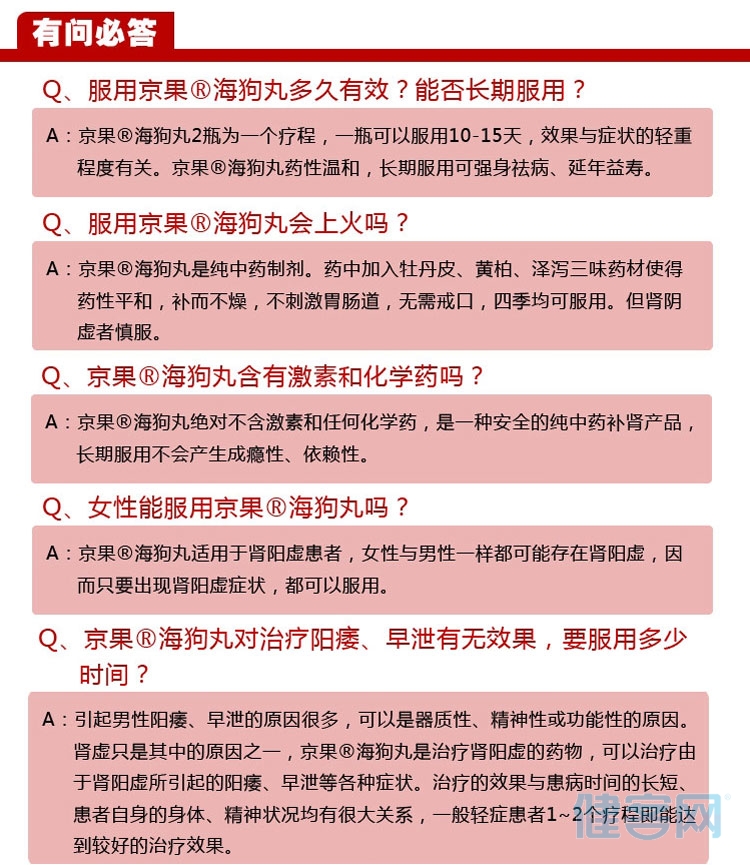 有问必答

Q、服用京果®海狗丸多久有效？能否长期服用？

A：京果®海狗丸2瓶为一个疗程，一瓶可以服用10-15天，效果与症状的轻重程度有关。京果®海狗丸药性温和，长期服用可强身祛病、延年益寿。

Q、服用京果®海狗丸会上火吗？

A：京果®海狗丸是纯中药制剂。药中加入牡丹皮、黄柏、泽泻三味药材使得药性平和，补而不燥，不刺激胃肠道，无需戒口，四季均可服用。但肾阴虚者慎服。

Q、京果®海狗丸含有激素和化学药吗？

A：京果®海狗丸绝对不含激素和任何化学药，是一种安全的纯中药补肾产品，长期服用不会产生成瘾性、依赖性。

Q、女性能服用京果®海狗丸吗？

A：京果®海狗丸适用于肾阳虚患者，女性与男性一样都可能存在肾阳虚，因而只要出现肾阳虚症状，都可以服用。

Q、京果®海狗丸对治疗阳痿、早泄有无效果，要服用多少时间？

A：引起男性阳痿、早泄的原因很多，可以是器质性、精神性或功能性的原因。肾虚只是其中的原因之一，京果®海狗丸是治疗肾阳虚的药物，可以治疗由于肾阳虚所引起的阳痿、早泄等各种症状。治疗的效果与患病时间的长短、患者自身的身体、精神状况均有很大关系，一般轻症患者1~2个疗程即能达到较好的治疗效果。

健客网